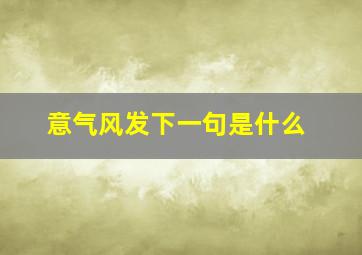 意气风发下一句是什么